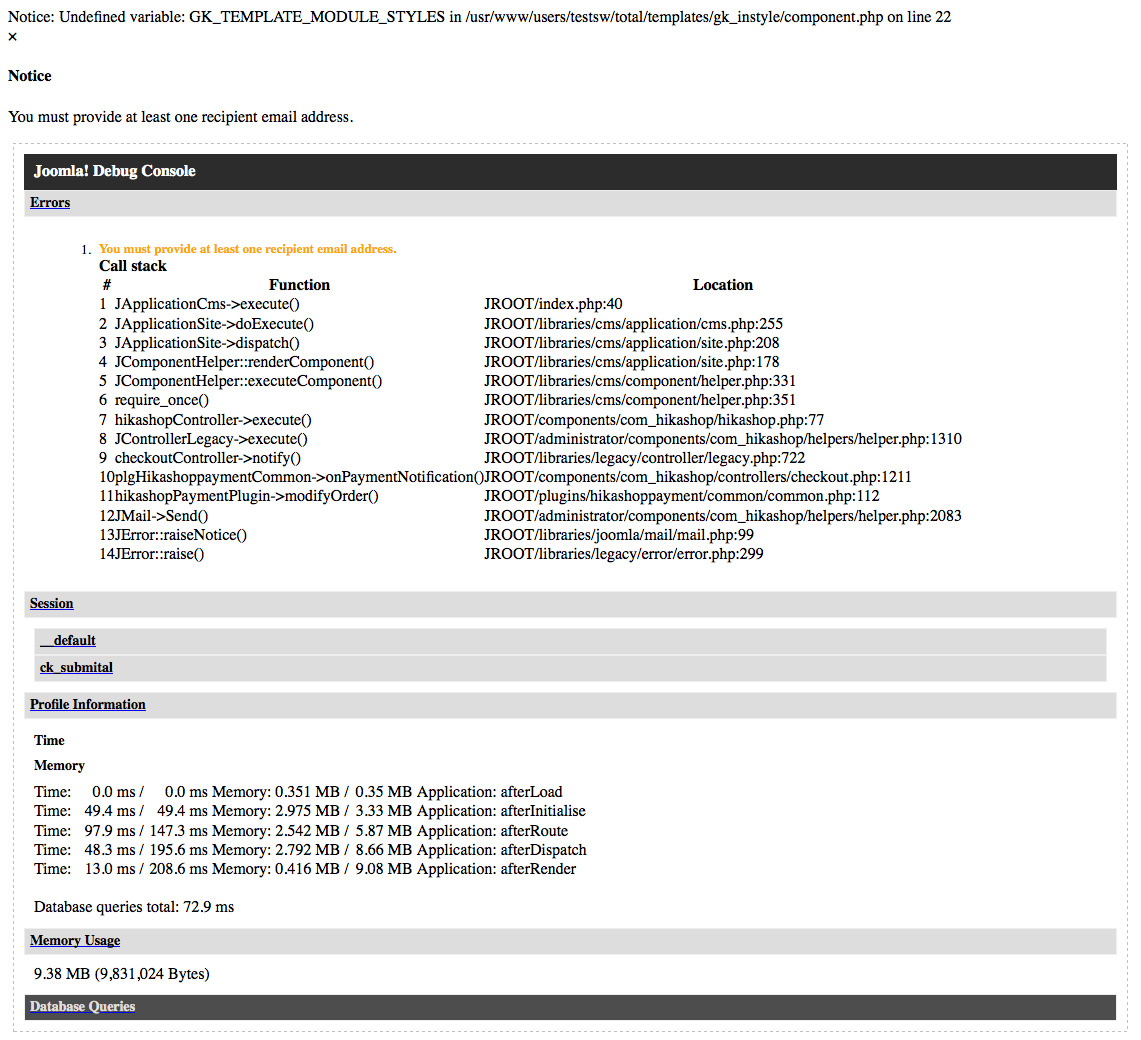 Notice: Undefined variable: GK_TEMPLATE_MODULE_STYLES in /usr/www/users/testsw/total/templates/gk_instyle/component.php on line 22
×

Notice

You must provide at least one recipient email address.

Joomla! Debug Console

Errors

1. You must provide at least one recipient email address.
Call stack

| # | Function | Location |
|---|---|---|
| 1 | JApplicationCms->execute() | JROOT/index.php:40 |
| 2 | JApplicationSite->doExecute() | JROOT/libraries/cms/application/cms.php:255 |
| 3 | JApplicationSite->dispatch() | JROOT/libraries/cms/application/site.php:208 |
| 4 | JComponentHelper::renderComponent() | JROOT/libraries/cms/application/site.php:178 |
| 5 | JComponentHelper::executeComponent() | JROOT/libraries/cms/component/helper.php:331 |
| 6 | require_once() | JROOT/libraries/cms/component/helper.php:351 |
| 7 | hikashopController->execute() | JROOT/components/com_hikashop/hikashop.php:77 |
| 8 | JControllerLegacy->execute() | JROOT/administrator/components/com_hikashop/helpers/helper.php:1310 |
| 9 | checkoutController->notify() | JROOT/libraries/legacy/controller/legacy.php:722 |
| 10 | plgHikashoppaymentCommon->onPaymentNotification() | JROOT/components/com_hikashop/controllers/checkout.php:1211 |
| 11 | hikashopPaymentPlugin->modifyOrder() | JROOT/plugins/hikashoppayment/common/common.php:112 |
| 12 | JMail->Send() | JROOT/administrator/components/com_hikashop/helpers/helper.php:2083 |
| 13 | JError::raiseNotice() | JROOT/libraries/joomla/mail/mail.php:99 |
| 14 | JError::raise() | JROOT/libraries/legacy/error/error.php:299 |

Session

__default

ck_submital

Profile Information

Time

Memory

Time: 0.0 ms / 0.0 ms Memory: 0.351 MB / 0.35 MB Application: afterLoad
Time: 49.4 ms / 49.4 ms Memory: 2.975 MB / 3.33 MB Application: afterInitialise
Time: 97.9 ms / 147.3 ms Memory: 2.542 MB / 5.87 MB Application: afterRoute
Time: 48.3 ms / 195.6 ms Memory: 2.792 MB / 8.66 MB Application: afterDispatch
Time: 13.0 ms / 208.6 ms Memory: 0.416 MB / 9.08 MB Application: afterRender

Database queries total: 72.9 ms

Memory Usage

9.38 MB (9,831,024 Bytes)

Database Queries